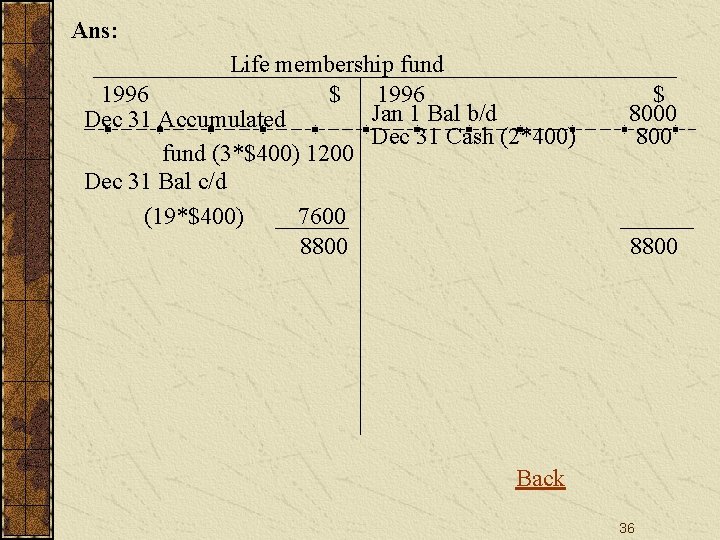 Ans:

Life membership fund

1996 $

Dec 31 Accumulated

fund (3*$400) 1200

Dec 31 Bal c/d

(19*$400) 7600

8800

1996 $

Jan 1 Bal b/d 8000

Dec 31 Cash (2*400) 800

8800

Back

36